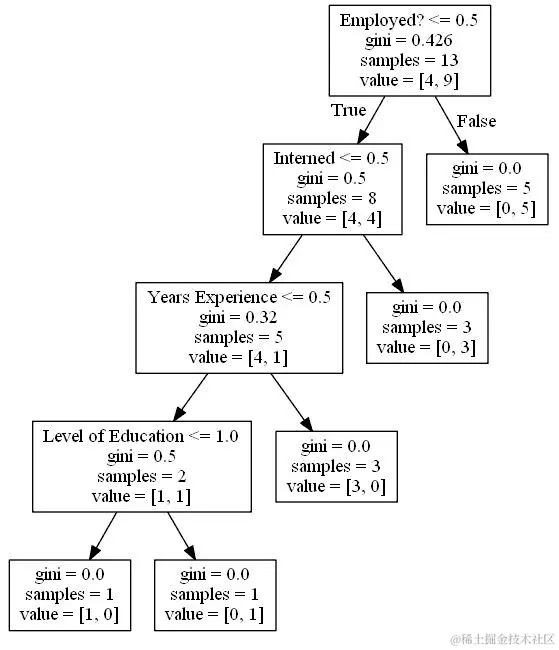 Employed? <= 0.5
gini = 0.426
samples = 13
value = [4, 9]

True

False

Interned <= 0.5
gini = 0.5
samples = 8
value = [4, 4]

gini = 0.0
samples = 5
value = [0, 5]

Years Experience <= 0.5
gini = 0.32
samples = 5
value = [4, 1]

gini = 0.0
samples = 3
value = [0, 3]

Level of Education <= 1.0
gini = 0.5
samples = 2
value = [1, 1]

gini = 0.0
samples = 3
value = [3, 0]

gini = 0.0
samples = 1
value = [1, 0]

gini = 0.0
samples = 1
value = [0, 1]

@稀土掘金技术社区